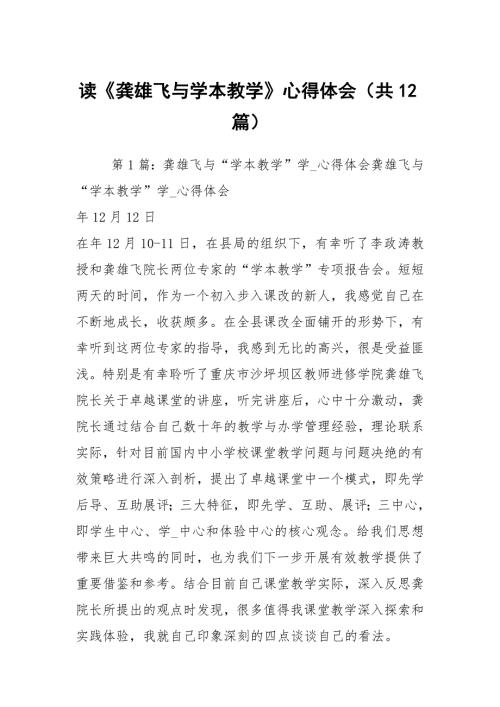 读《龚雄飞与学本教学》心得体会（共12篇）

第1篇：龚雄飞与“学本教学”学_心得体会龚雄飞与“学本教学”学_心得体会

年12月12日

在年12月10-11日，在县局的组织下，有幸听了李政涛教授和龚雄飞院长两位专家的“学本教学”专项报告会。短短两天的时间，作为一个初入步入课改的新人，我感觉自己在不断地成长，收获颇多。在全县课改全面铺开的形势下，有幸听到这两位专家的指导，我感到无比的高兴，很是受益匪浅。特别是有幸聆听了重庆市沙坪坝区教师进修学院龚雄飞院长关于卓越课堂的讲座，听完讲座后，心中十分激动，龚院长通过结合自己数十年的教学与办学管理经验，理论联系实际，针对目前国内中小学校课堂教学问题与问题决绝的有效策略进行深入剖析，提出了卓越课堂中一个模式，即先学后导、互助展评；三大特征，即先学、互助、展评；三中心，即学生中心、学_中心和体验中心的核心观念。给我们思想带来巨大共鸣的同时，也为我们下一步开展有效教学提供了重要借鉴和参考。结合目前自己课堂教学实际，深入反思龚院长所提出的观点时发现，很多值得我课堂教学深入探索和实践体验，我就自己印象深刻的四点谈谈自己的看法。